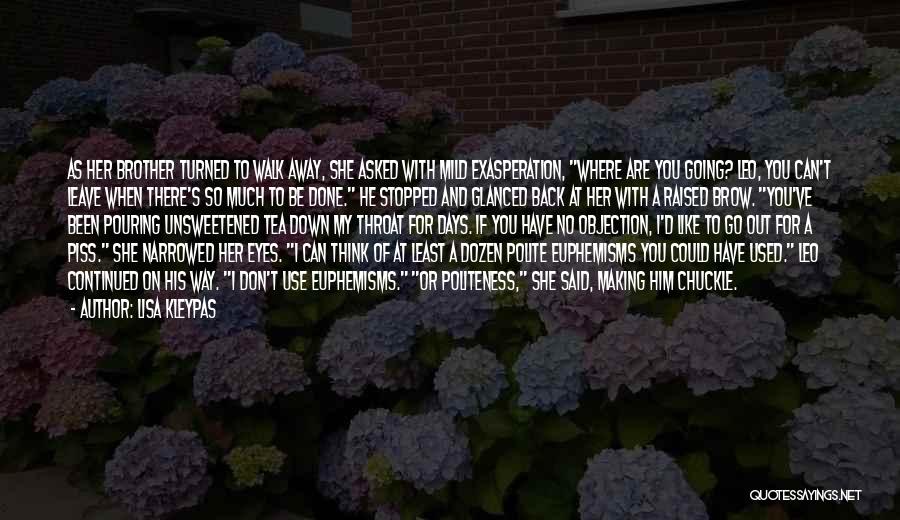 AS HER BROTHER TURNED TO WALK AWAY, SHE ASKED WITH MILD EXASPERATION, "WHERE ARE YOU GOING? LEO, YOU CAN'T LEAVE WHEN THERE'S SO MUCH TO BE DONE." HE STOPPED AND GLANCED BACK AT HER WITH A RAISED BROW. "YOU'VE BEEN POURING UNSWEETENED TEA DOWN MY THROAT FOR DAYS. IF YOU HAVE NO OBJECTION, I'D LIKE TO GO OUT FOR A PISS." SHE NARROWED HER EYES. "I CAN THINK OF AT LEAST A DOZEN POLITE EUPHEMISMS YOU COULD HAVE USED." LEO CONTINUED ON HIS WAY. "I DON'T USE EUPHEMISMS." "OR POLITENESS," SHE SAID, MAKING HIM CHUCKLE.

- AUTHOR: LISA KLEYPAS

QUOTESSAYINGS.NET